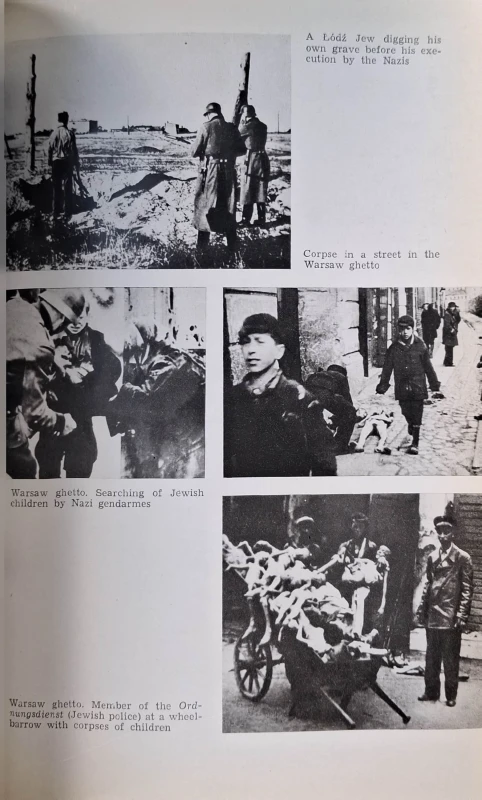 A Łódź Jew digging his own grave before his execution by the Nazis

Corpse in a street in the Warsaw ghetto

Warsaw ghetto. Searching of Jewish children by Nazi gendarmes

Warsaw ghetto. Member of the Ordnungsdienst (Jewish police) at a wheelbarrow with corpses of children